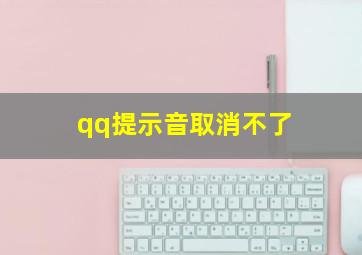 qq提示音取消不了